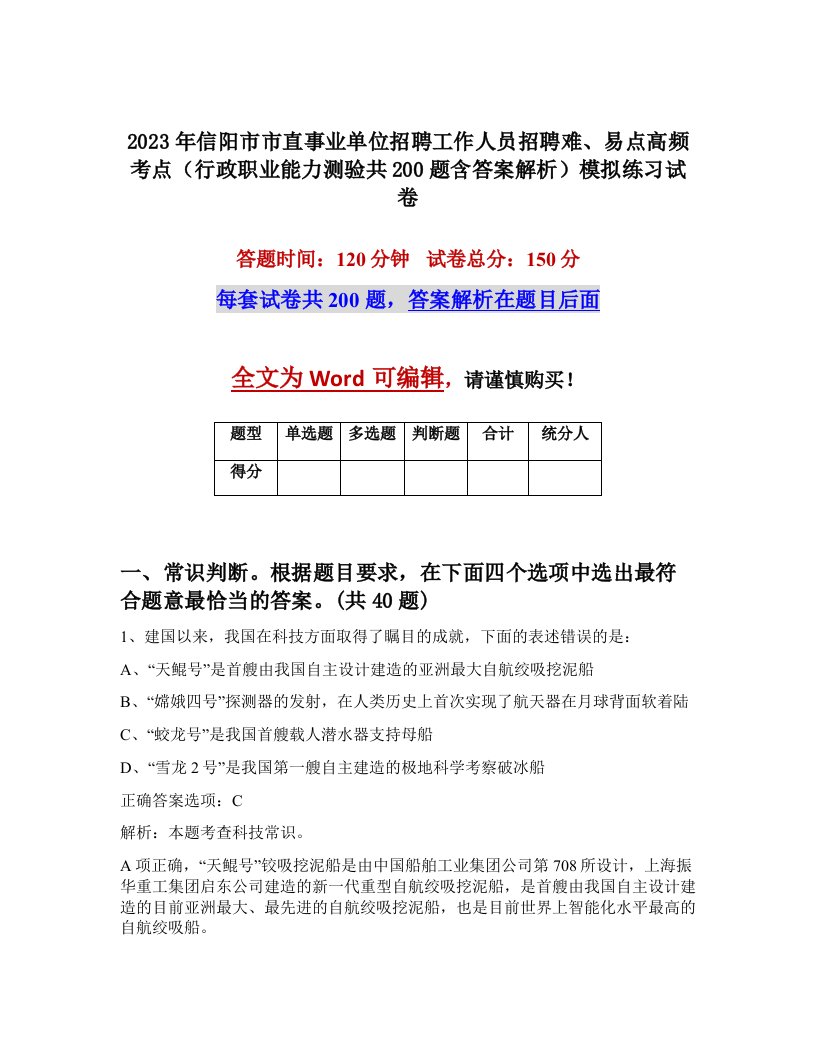 2023年信阳市市直事业单位招聘工作人员招聘难、易点高频考点（行政职业能力测验共200题含答案解析）模拟练习试卷

答题时间：120分钟 试卷总分：150分

每套试卷共200题，答案解析在题目后面

全文为Word可编辑，请谨慎购买！

| 题型 | 单选题 | 多选题 | 判断题 | 合计 | 统分人 |
|---|---|---|---|---|---|
| 得分 | | | | | |

一、常识判断。根据题目要求，在下面四个选项中选出最符合题意最恰当的答案。(共40题)

1、建国以来，我国在科技方面取得了瞩目的成就，下面的表述错误的是：

A、“天鲲号”是首艘由我国自主设计建造的亚洲最大自航绞吸挖泥船

B、“嫦娥四号”探测器的发射，在人类历史上首次实现了航天器在月球背面软着陆

C、“蛟龙号”是我国首艘载人潜水器支持母船

D、“雪龙2号”是我国第一艘自主建造的极地科学考察破冰船

正确答案选项：C

解析：本题考查科技常识。

A项正确，“天鲲号”铰吸挖泥船是由中国船舶工业集团公司第708所设计，上海振华重工集团启东公司建造的新一代重型自航绞吸挖泥船，是首艘由我国自主设计建造的目前亚洲最大、最先进的自航绞吸挖泥船，也是目前世界上智能化水平最高的自航绞吸船。